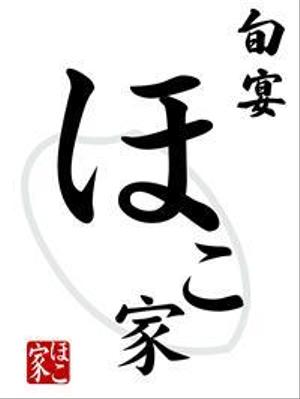 旬宴

ほこ家

ほこ家